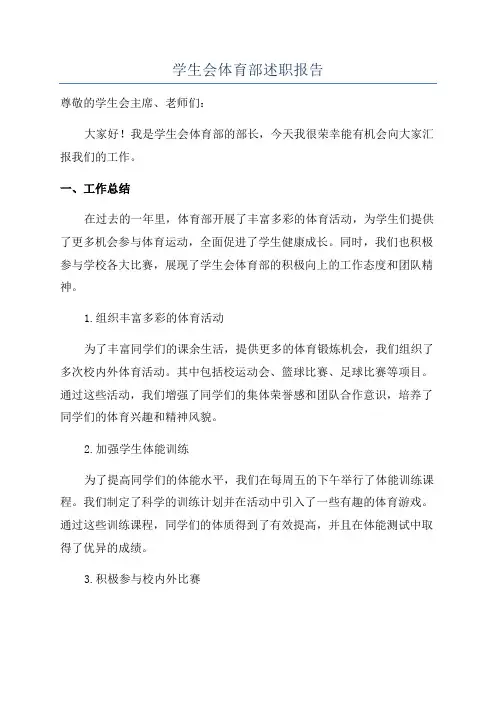 学生会体育部述职报告

尊敬的学生会主席、老师们：

大家好！我是学生会体育部的部长，今天我很荣幸能有机会向大家汇报我们的工作。

一、工作总结

在过去的一年里，体育部开展了丰富多彩的体育活动，为学生们提供了更多机会参与体育运动，全面促进了学生健康成长。同时，我们也积极参与学校各大比赛，展现了学生会体育部的积极向上的工作态度和团队精神。

1.组织丰富多彩的体育活动

为了丰富同学们的课余生活，提供更多的体育锻炼机会，我们组织了多次校内外体育活动。其中包括校运动会、篮球比赛、足球比赛等项目。通过这些活动，我们增强了同学们的集体荣誉感和团队合作意识，培养了同学们的体育兴趣和精神风貌。

2.加强学生体能训练

为了提高同学们的体能水平，我们在每周五的下午举行了体能训练课程。我们制定了科学的训练计划并在活动中引入了一些有趣的体育游戏。通过这些训练课程，同学们的体质得到了有效提高，并且在体能测试中取得了优异的成绩。

3.积极参与校内外比赛